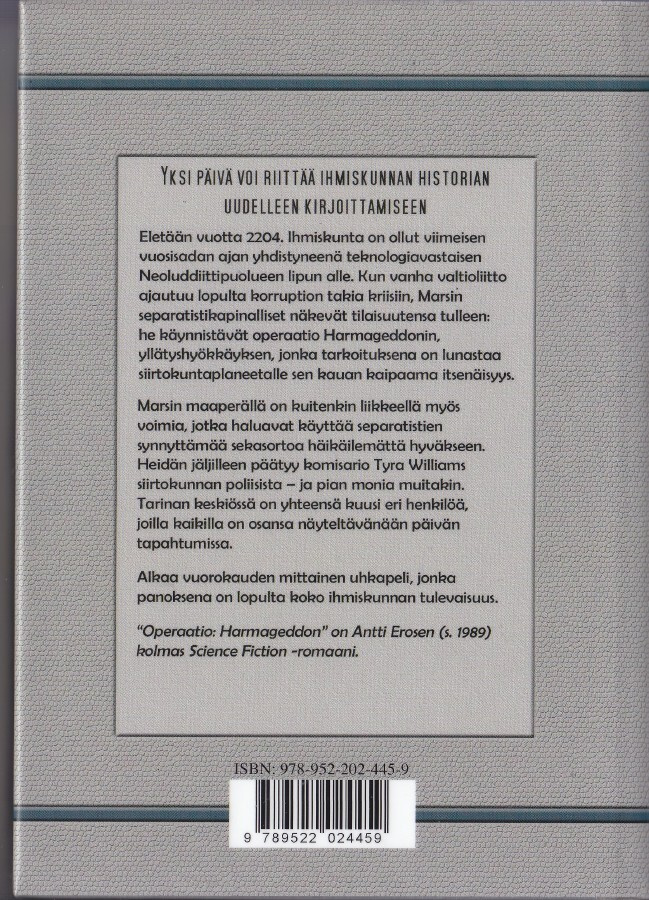 YKSI PÄIVÄ VOI RIITTÄÄ IHMISKUNNAN HISTORIAN UUDELLEEN KIRJOITTAMISEEN

Eletään vuotta 2204. Ihmiskunta on ollut viimeisen vuosisadan ajan yhdistyneenä teknologiavastaisen Neoluddiittipuolueen lipun alle. Kun vanha valtioliitto ajautuu lopulta korruption takia kriisiin, Marsin separatistikapinalliset näkevät tilaisuutensa tulleen: he käynnistävät operaatio Harmageddonin, yllätyshyökkäyksen, jonka tarkoituksena on lunastaa siirtokuntaplaneetalle sen kauan kaipaama itsenäisyys.

Marsin maaperällä on kuitenkin liikkeellä myös voimia, jotka haluavat käyttää separatistien synnyttämää sekasortoa häikäilemättä hyväkseen. Heidän jäljilleen päätyy komisario Tyra Williams siirtokunnan poliisista – ja pian monia muitakin. Tarinan keskiössä on yhteensä kuusi eri henkilöä, joilla kaikilla on osansa näyteltävänään päivän tapahtumissa.

Alkaa vuorokauden mittainen uhkapeli, jonka panoksena on lopulta koko ihmiskunnan tulevaisuus.

"Operaatio: Harmageddon" on Antti Erosen (s. 1989) kolmas Science Fiction -romaani.

ISBN: 978-952-202-445-9

9 789522 024459